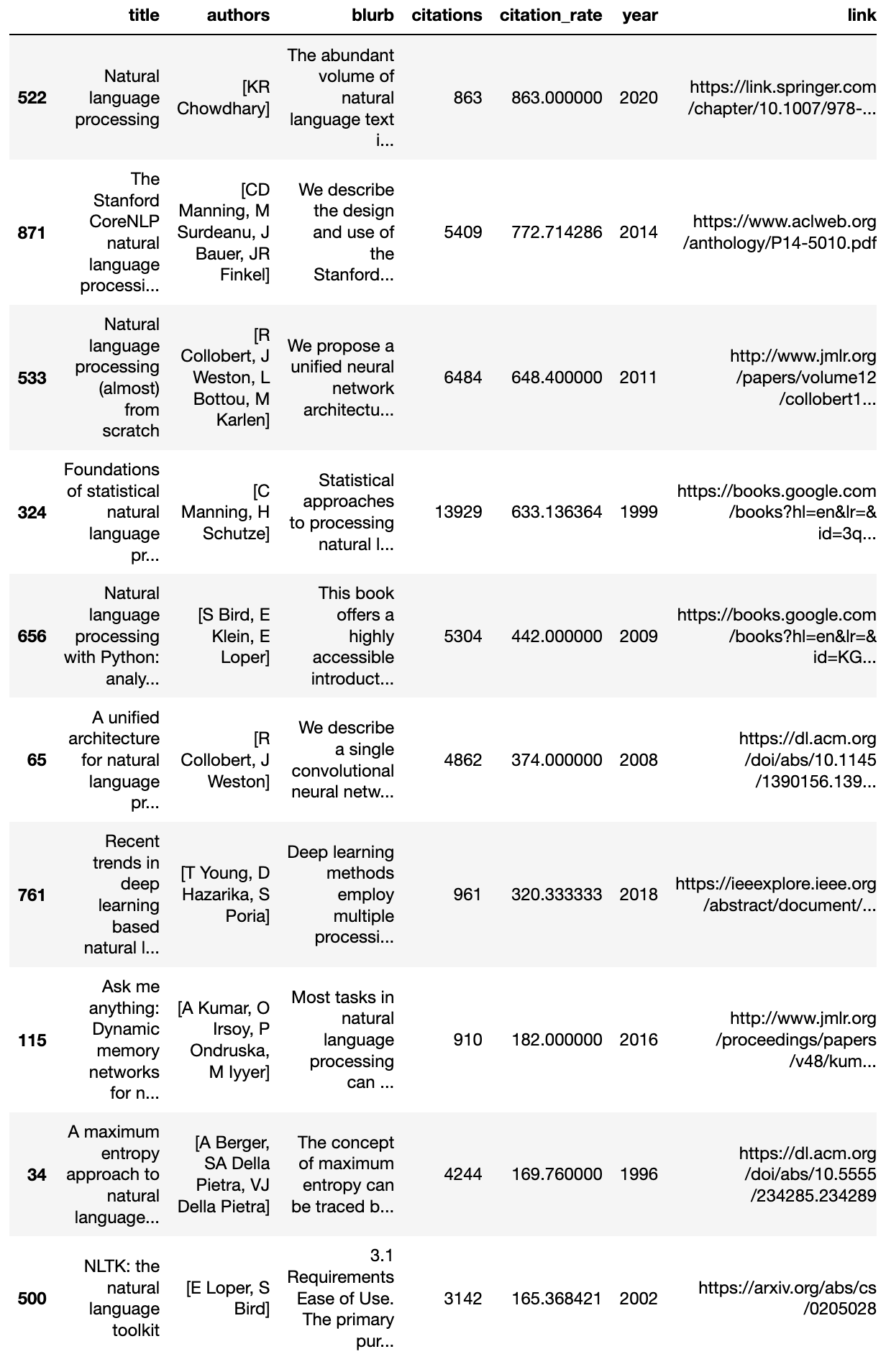 | | title | authors | blurb | citations | citation_rate | year | link |
|---|---|---|---|---|---|---|---|
| 522 | Natural language processing | [KR Chowdhary] | The abundant volume of natural language text i... | 863 | 863.000000 | 2020 | https://link.springer.com/chapter/10.1007/978-... |
| 871 | The Stanford CoreNLP natural language processi... | [CD Manning, M Surdeanu, J Bauer, JR Finkel] | We describe the design and use of the Stanford... | 5409 | 772.714286 | 2014 | https://www.aclweb.org/anthology/P14-5010.pdf |
| 533 | Natural language processing (almost) from scratch | [R Collobert, J Weston, L Bottou, M Karlen] | We propose a unified neural network architectu... | 6484 | 648.400000 | 2011 | http://www.jmlr.org/papers/volume12/collobert1... |
| 324 | Foundations of statistical natural language pr... | [C Manning, H Schutze] | Statistical approaches to processing natural l... | 13929 | 633.136364 | 1999 | https://books.google.com/books?hl=en&lr=&id=3q... |
| 656 | Natural language processing with Python: analy... | [S Bird, E Klein, E Loper] | This book offers a highly accessible introduct... | 5304 | 442.000000 | 2009 | https://books.google.com/books?hl=en&lr=&id=KG... |
| 65 | A unified architecture for natural language pr... | [R Collobert, J Weston] | We describe a single convolutional neural netw... | 4862 | 374.000000 | 2008 | https://dl.acm.org/doi/abs/10.1145/1390156.139... |
| 761 | Recent trends in deep learning based natural l... | [T Young, D Hazarika, S Poria] | Deep learning methods employ multiple processi... | 961 | 320.333333 | 2018 | https://ieeexplore.ieee.org/abstract/document/... |
| 115 | Ask me anything: Dynamic memory networks for n... | [A Kumar, O Irsoy, P Ondruska, M Iyyer] | Most tasks in natural language processing can ... | 910 | 182.000000 | 2016 | http://www.jmlr.org/proceedings/papers/v48/kum... |
| 34 | A maximum entropy approach to natural language... | [A Berger, SA Della Pietra, VJ Della Pietra] | The concept of maximum entropy can be traced b... | 4244 | 169.760000 | 1996 | https://dl.acm.org/doi/abs/10.5555/234285.234289 |
| 500 | NLTK: the natural language toolkit | [E Loper, S Bird] | 3.1 Requirements Ease of Use. The primary pur... | 3142 | 165.368421 | 2002 | https://arxiv.org/abs/cs/0205028 |